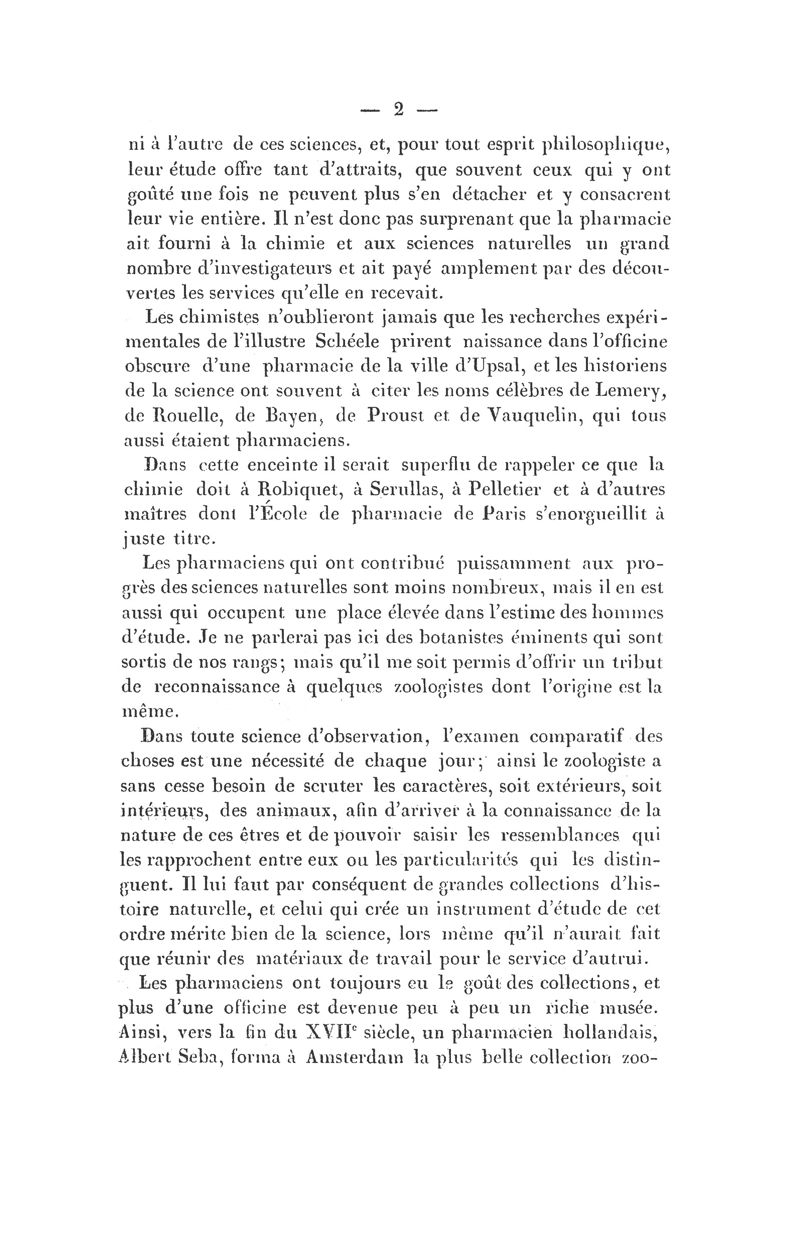 — 2 —

ni à l'autre de ces sciences, et, pour tout esprit philosophique, leur étude offre tant d'attraits, que souvent ceux qui y ont goûté une fois ne peuvent plus s'en détacher et y consacrent leur vie entière. Il n'est donc pas surprenant que la pharmacie ait fourni à la chimie et aux sciences naturelles un grand nombre d'investigateurs et ait payé amplement par des découvertes les services qu'elle en recevait.

Les chimistes n'oublieront jamais que les recherches expérimentales de l'illustre Schéele prirent naissance dans l'officine obscure d'une pharmacie de la ville d'Upsal, et les historiens de la science ont souvent à citer les noms célèbres de Lemery, de Rouelle, de Bayen, de Proust et de Vauquelin, qui tous aussi étaient pharmaciens.

Dans cette enceinte il serait superflu de rappeler ce que la chimie doit à Robiquet, à Serullas, à Pelletier et à d'autres maîtres dont l'École de pharmacie de Paris s'enorgueillit à juste titre.

Les pharmaciens qui ont contribué puissamment aux progrès des sciences naturelles sont moins nombreux, mais il en est aussi qui occupent une place élevée dans l'estime des hommes d'étude. Je ne parlerai pas ici des botanistes éminents qui sont sortis de nos rangs; mais qu'il me soit permis d'offrir un tribut de reconnaissance à quelques zoologistes dont l'origine est la même.

Dans toute science d'observation, l'examen comparatif des choses est une nécessité de chaque jour; ainsi le zoologiste a sans cesse besoin de scruter les caractères, soit extérieurs, soit intérieurs, des animaux, afin d'arriver à la connaissance de la nature de ces êtres et de pouvoir saisir les ressemblances qui les rapprochent entre eux ou les particularités qui les distinguent. Il lui faut par conséquent de grandes collections d'histoire naturelle, et celui qui crée un instrument d'étude de cet ordre mérite bien de la science, lors même qu'il n'aurait fait que réunir des matériaux de travail pour le service d'autrui.

Les pharmaciens ont toujours eu le goût des collections, et plus d'une officine est devenue peu à peu un riche musée. Ainsi, vers la fin du XVII$^e$ siècle, un pharmacien hollandais, Albert Seba, forma à Amsterdam la plus belle collection zoo-